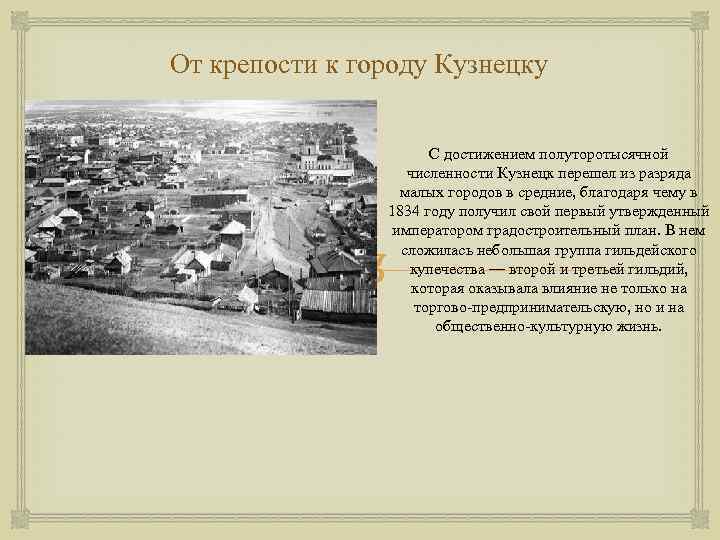 От крепости к городу Кузнецку

С достижением полуторотысячной численности Кузнецк перешел из разряда малых городов в средние, благодаря чему в 1834 году получил свой первый утвержденный императором градостроительный план. В нем сложилась небольшая группа гильдейского купечества — второй и третьей гильдий, которая оказывала влияние не только на торгово-предпринимательскую, но и на общественно-культурную жизнь.